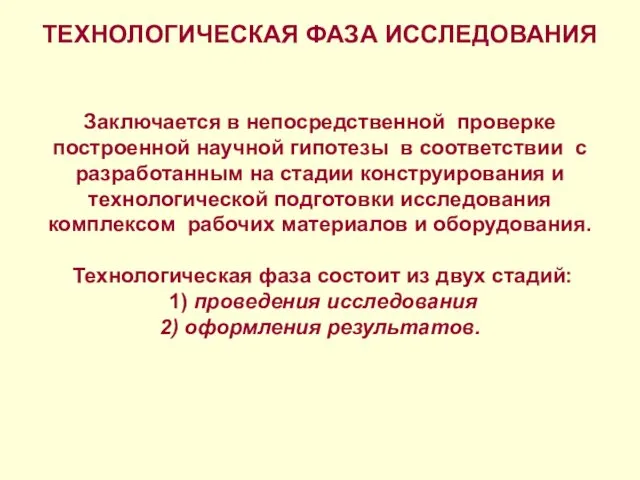 ТЕХНОЛОГИЧЕСКАЯ ФАЗА ИССЛЕДОВАНИЯ

Заключается в непосредственной проверке построенной научной гипотезы в соответствии с разработанным на стадии конструирования и технологической подготовки исследования комплексом рабочих материалов и оборудования.

Технологическая фаза состоит из двух стадий:
1) проведения исследования
2) оформления результатов.